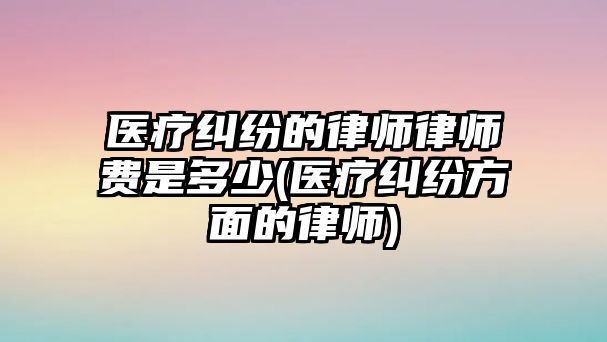 医疗纠纷的律师律师费是多少(医疗纠纷方面的律师)